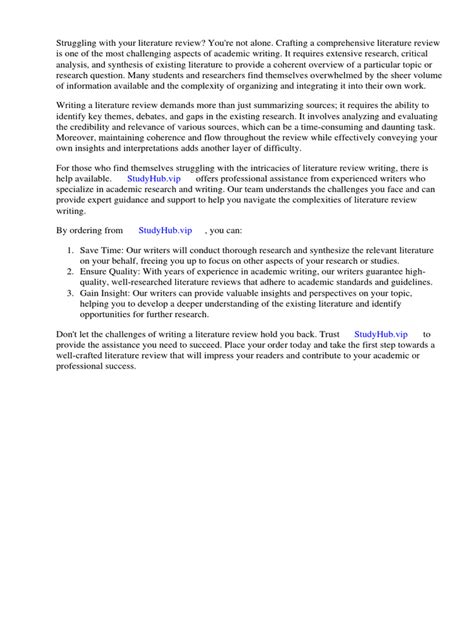 Struggling with your literature review? You're not alone. Crafting a comprehensive literature review is one of the most challenging aspects of academic writing. It requires extensive research, critical analysis, and synthesis of existing literature to provide a coherent overview of a particular topic or research question. Many students and researchers find themselves overwhelmed by the sheer volume of information available and the complexity of organizing and integrating it into their own work.

Writing a literature review demands more than just summarizing sources; it requires the ability to identify key themes, debates, and gaps in the existing research. It involves analyzing and evaluating the credibility and relevance of various sources, which can be a time-consuming and daunting task. Moreover, maintaining coherence and flow throughout the review while effectively conveying your own insights and interpretations adds another layer of difficulty.

For those who find themselves struggling with the intricacies of literature review writing, there is help available. StudyHub.vip offers professional assistance from experienced writers who specialize in academic research and writing. Our team understands the challenges you face and can provide expert guidance and support to help you navigate the complexities of literature review writing.

By ordering from StudyHub.vip , you can:

1. Save Time: Our writers will conduct thorough research and synthesize the relevant literature on your behalf, freeing you up to focus on other aspects of your research or studies.
2. Ensure Quality: With years of experience in academic writing, our writers guarantee high-quality, well-researched literature reviews that adhere to academic standards and guidelines.
3. Gain Insight: Our writers can provide valuable insights and perspectives on your topic, helping you to develop a deeper understanding of the existing literature and identify opportunities for further research.

Don't let the challenges of writing a literature review hold you back. Trust StudyHub.vip to provide the assistance you need to succeed. Place your order today and take the first step towards a well-crafted literature review that will impress your readers and contribute to your academic or professional success.